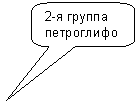 2-я группа петроглифо